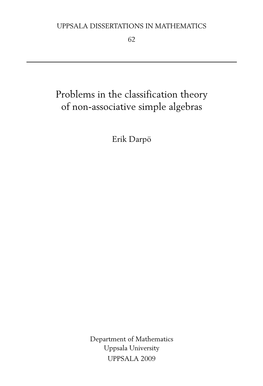 UPPSALA DISSERTATIONS IN MATHEMATICS

62

Problems in the classification theory of non-associative simple algebras

Erik Darpö

Department of Mathematics
Uppsala University
UPPSALA 2009